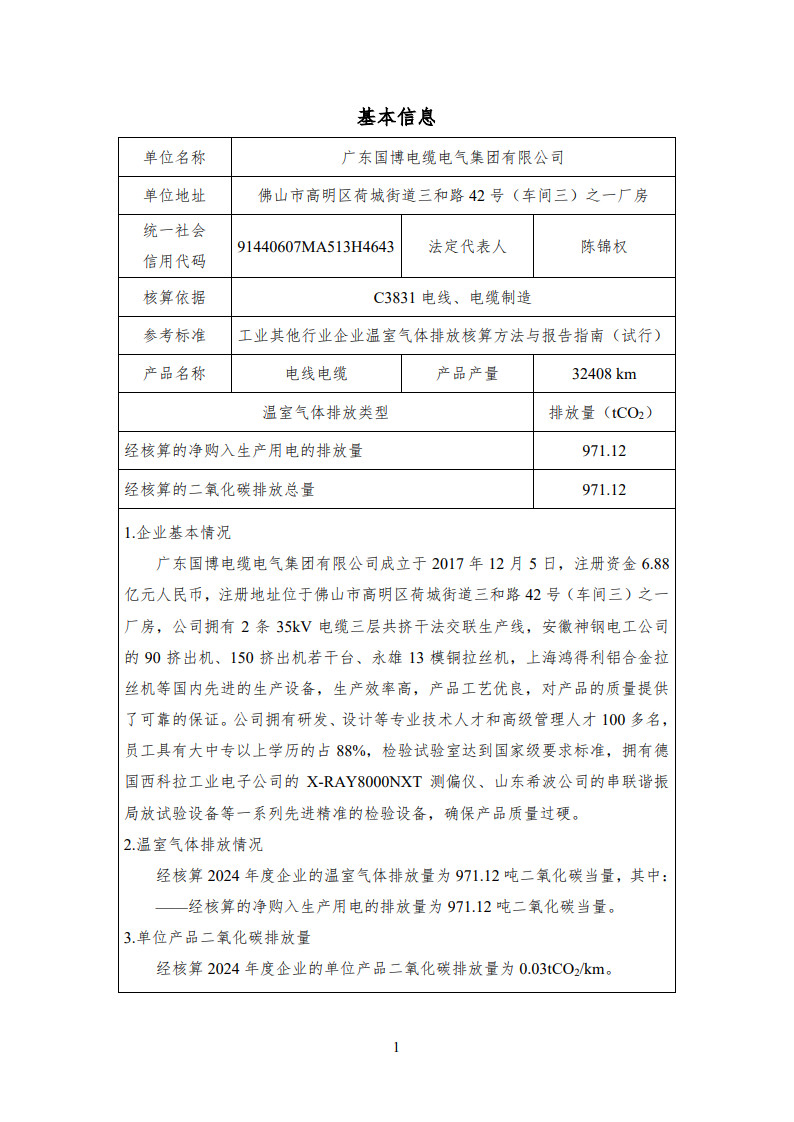 基本信息

| 单位名称 | 广东国博电缆电气集团有限公司 | | |
|---|---|---|---|
| 单位地址 | 佛山市高明区荷城街道三和路 42 号（车间三）之一厂房 | | |
| 统一社会信用代码 | 91440607MA513H4643 | 法定代表人 | 陈锦权 |
| 核算依据 | C3831 电线、电缆制造 | | |
| 参考标准 | 工业其他行业企业温室气体排放核算方法与报告指南（试行） | | |
| 产品名称 | 电线电缆 | 产品产量 | 32408 km |
| 温室气体排放类型 | | | 排放量（$tCO_2$） |
| 经核算的净购入生产用电的排放量 | | | 971.12 |
| 经核算的二氧化碳排放总量 | | | 971.12 |

1.企业基本情况

广东国博电缆电气集团有限公司成立于 2017 年 12 月 5 日，注册资金 6.88 亿元人民币，注册地址位于佛山市高明区荷城街道三和路 42 号（车间三）之一厂房，公司拥有 2 条 35kV 电缆三层共挤干法交联生产线，安徽神钢电工公司的 90 挤出机、150 挤出机若干台、永雄 13 模铜拉丝机，上海鸿得利铝合金拉丝机等国内先进的生产设备，生产效率高，产品工艺优良，对产品的质量提供了可靠的保证。公司拥有研发、设计等专业技术人才和高级管理人才 100 多名，员工具有大中专以上学历的占 88%，检验试验室达到国家级要求标准，拥有德国西科拉工业电子公司的 X-RAY8000NXT 测偏仪、山东希波公司的串联谐振局放试验设备等一系列先进精准的检验设备，确保产品质量过硬。

2.温室气体排放情况

经核算 2024 年度企业的温室气体排放量为 971.12 吨二氧化碳当量，其中：

——经核算的净购入生产用电的排放量为 971.12 吨二氧化碳当量。

3.单位产品二氧化碳排放量

经核算 2024 年度企业的单位产品二氧化碳排放量为 $0.03tCO_2/km$。

1